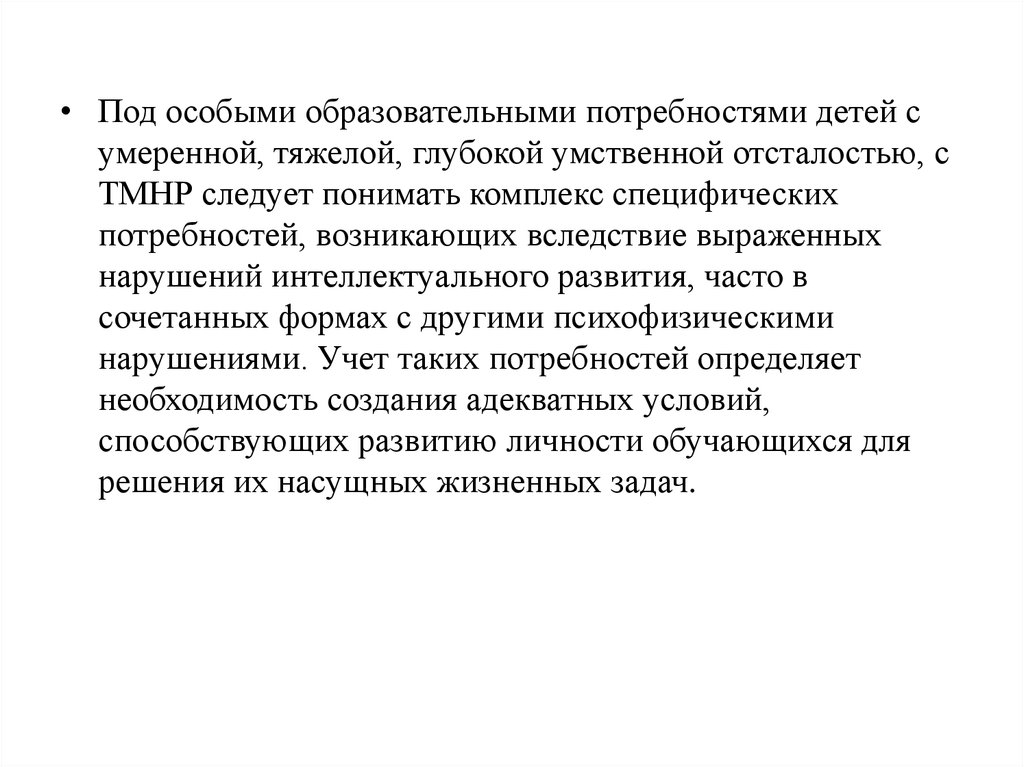 • Под особыми образовательными потребностями детей с умеренной, тяжелой, глубокой умственной отсталостью, с ТМНР следует понимать комплекс специфических потребностей, возникающих вследствие выраженных нарушений интеллектуального развития, часто в сочетанных формах с другими психофизическими нарушениями. Учет таких потребностей определяет необходимость создания адекватных условий, способствующих развитию личности обучающихся для решения их насущных жизненных задач.